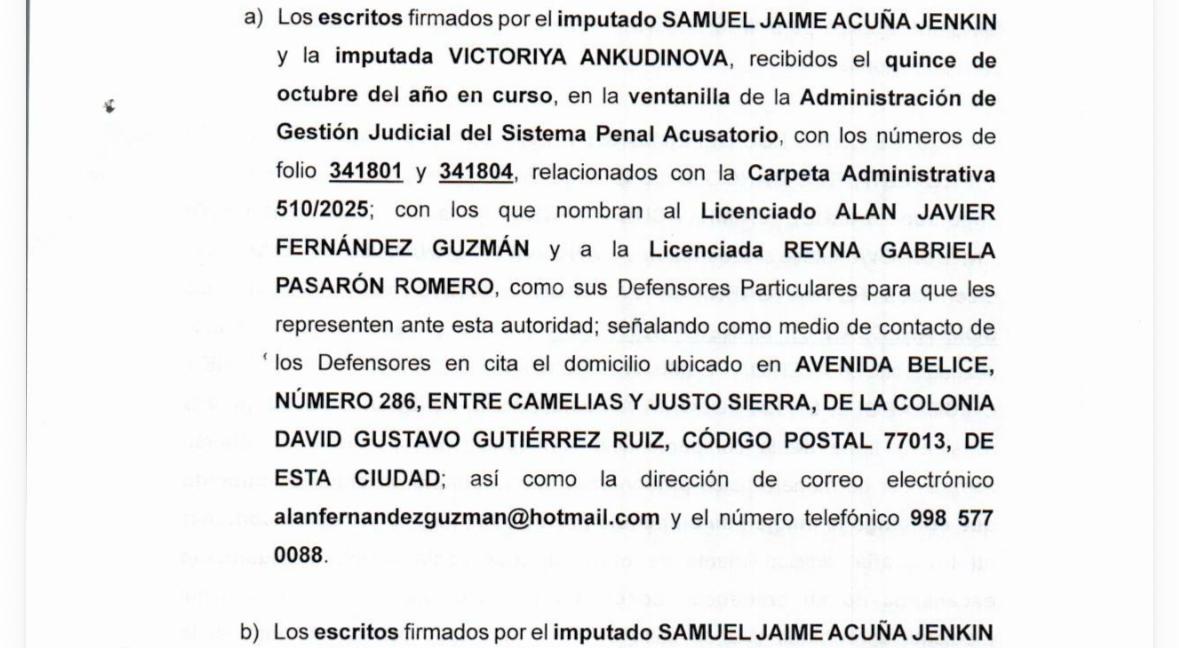 a) Los escritos firmados por el imputado SAMUEL JAIME ACUÑA JENKIN y la imputada VICTORIYA ANKUDINOVA, recibidos el quince de octubre del año en curso, en la ventanilla de la Administración de Gestión Judicial del Sistema Penal Acusatorio, con los números de folio 341801 y 341804, relacionados con la Carpeta Administrativa 510/2025; con los que nombran al Licenciado ALAN JAVIER FERNÁNDEZ GUZMÁN y a la Licenciada REYNA GABRIELA PASARÓN ROMERO, como sus Defensores Particulares para que les representen ante esta autoridad; señalando como medio de contacto de los Defensores en cita el domicilio ubicado en AVENIDA BELICE, NÚMERO 286, ENTRE CAMELIAS Y JUSTO SIERRA, DE LA COLONIA DAVID GUSTAVO GUTIÉRREZ RUIZ, CÓDIGO POSTAL 77013, DE ESTA CIUDAD; así como la dirección de correo electrónico alanfernandezguzman@hotmail.com y el número telefónico 998 577 0088.

b) Los escritos firmados por el imputado SAMUEL JAIME ACUÑA JENKIN